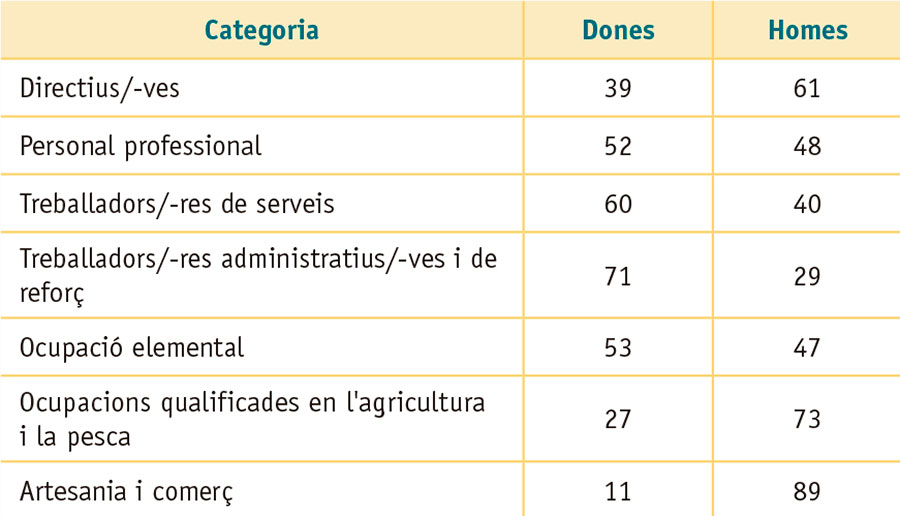 | Categoria | Dones | Homes |
|---|---|---|
| Directius/-ves | 39 | 61 |
| Personal professional | 52 | 48 |
| Treballadors/-res de serveis | 60 | 40 |
| Treballadors/-res administratius/-ves i de reforç | 71 | 29 |
| Ocupació elemental | 53 | 47 |
| Ocupacions qualificades en l'agricultura i la pesca | 27 | 73 |
| Artesania i comerç | 11 | 89 |